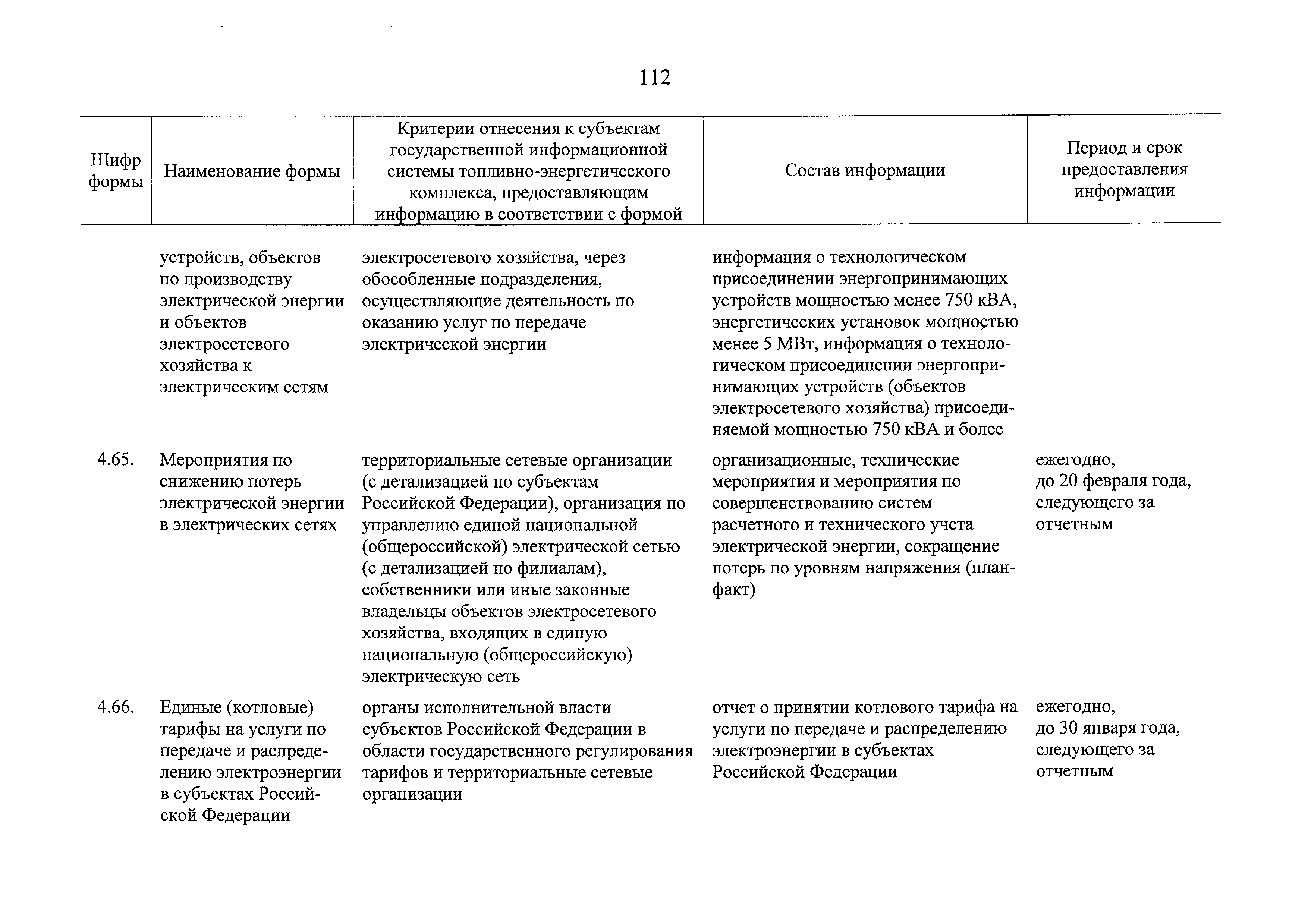 112

| Шифр формы | Наименование формы | Критерии отнесения к субъектам государственной информационной системы топливно-энергетического комплекса, предоставляющим информацию в соответствии с формой | Состав информации | Период и срок предоставления информации |
|---|---|---|---|---|
| | устройств, объектов по производству электрической энергии и объектов электросетевого хозяйства к электрическим сетям | электросетевого хозяйства, через обособленные подразделения, осуществляющие деятельность по оказанию услуг по передаче электрической энергии | информация о технологическом присоединении энергопринимающих устройств мощностью менее 750 кВА, энергетических установок мощностью менее 5 МВт, информация о технологическом присоединении энергопринимающих устройств (объектов электросетевого хозяйства) присоединяемой мощностью 750 кВА и более | |
| 4.65. | Мероприятия по снижению потерь электрической энергии в электрических сетях | территориальные сетевые организации (с детализацией по субъектам Российской Федерации), организация по управлению единой национальной (общероссийской) электрической сетью (с детализацией по филиалам), собственники или иные законные владельцы объектов электросетевого хозяйства, входящих в единую национальную (общероссийскую) электрическую сеть | организационные, технические мероприятия и мероприятия по совершенствованию систем расчетного и технического учета электрической энергии, сокращение потерь по уровням напряжения (план-факт) | ежегодно, до 20 февраля года, следующего за отчетным |
| 4.66. | Единые (котловые) тарифы на услуги по передаче и распределению электроэнергии в субъектах Российской Федерации | органы исполнительной власти субъектов Российской Федерации в области государственного регулирования тарифов и территориальные сетевые организации | отчет о принятии котлового тарифа на услуги по передаче и распределению электроэнергии в субъектах Российской Федерации | ежегодно, до 30 января года, следующего за отчетным |